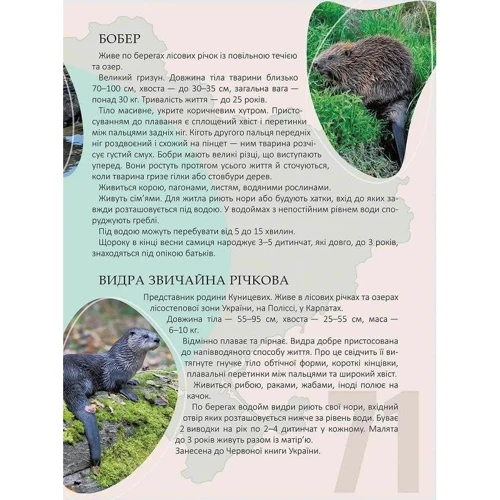 БОБЕР

Живе по берегах лісових річок із повільною течією та озер.

Великий гризун. Довжина тіла тварини близько 70–100 см, хвоста — до 30–35 см, загальна вага — понад 30 кг. Тривалість життя — до 25 років.

Тіло масивне, укрите коричневим хутром. Пристосуванням до плавання є сплощений хвіст і перетинки між пальцями задніх ніг. Кіготь другого пальця передніх ніг роздвоєний і схожий на пінцет — ним тварина розчісує густий смух. Бобри мають великі різці, що виступають уперед. Вони ростуть протягом усього життя й сточуються, коли тварина гризе гілки або стовбури дерев.

Живиться корою, пагонами, листям, водяними рослинами.

Живуть сім'ями. Для житла риють нори або будують хатки, вхід до яких завжди розташовується під водою. У водоймах з непостійним рівнем води споруджують греблі.

Під водою можуть перебувати від 5 до 15 хвилин.

Щороку в кінці весни самиця народжує 3–5 дитинчат, які довго, до 3 років, знаходяться під опікою батьків.

ВИДРА ЗВИЧАЙНА РІЧКОВА

Представник родини Куницевих. Живе в лісових річках та озерах лісостепової зони України, на Поліссі, у Карпатах.

Довжина тіла — 55–95 см, хвоста — 25–55 см, маса — 6–10 кг.

Відмінно плаває та пірнає. Видра добре пристосована до напівводяного способу життя. Про це свідчить її витягнуте гнучке тіло обтічної форми, короткі кінцівки, плавальні перетинки між пальцями та широкий хвіст.

Живиться рибою, раками, жабами, іноді полює на качок.

По берегах водойм видри риють свої нори, вхідний отвір яких розташовується нижче за рівень води. Буває 2 виводки на рік по 2–4 дитинчат у кожному. Малята до 3 років живуть разом із матір'ю.

Занесена до Червоної книги України.

71